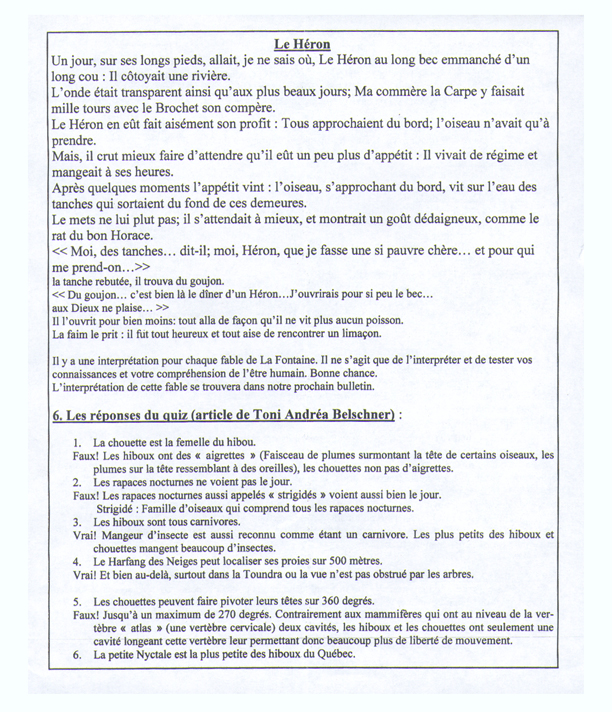 Le Héron

Un jour, sur ses longs pieds, allait, je ne sais où, Le Héron au long bec emmanché d'un long cou : Il côtoyait une rivière.
L'onde était transparent ainsi qu'aux plus beaux jours; Ma commère la Carpe y faisait mille tours avec le Brochet son compère.
Le Héron en eût fait aisément son profit : Tous approchaient du bord; l'oiseau n'avait qu'à prendre.
Mais, il crut mieux faire d'attendre qu'il eût un peu plus d'appétit : Il vivait de régime et mangeait à ses heures.
Après quelques moments l'appétit vint : l'oiseau, s'approchant du bord, vit sur l'eau des tanches qui sortaient du fond de ces demeures.
Le mets ne lui plut pas; il s'attendait à mieux, et montrait un goût dédaigneux, comme le rat du bon Horace.
<< Moi, des tanches… dit-il; moi, Héron, que je fasse une si pauvre chère… et pour qui me prend-on…>>
la tanche rebutée, il trouva du goujon.
<< Du goujon… c'est bien là le dîner d'un Héron…J'ouvrirais pour si peu le bec… aux Dieux ne plaise… >>
Il l'ouvrit pour bien moins: tout alla de façon qu'il ne vit plus aucun poisson.
La faim le prit : il fut tout heureux et tout aise de rencontrer un limaçon.

Il y a une interprétation pour chaque fable de La Fontaine. Il ne s'agit que de l'interpréter et de tester vos connaissances et votre compréhension de l'être humain. Bonne chance.
L'interprétation de cette fable se trouvera dans notre prochain bulletin.

6. Les réponses du quiz (article de Toni Andréa Belschner) :

1. La chouette est la femelle du hibou.
Faux! Les hiboux ont des « aigrettes » (Faisceau de plumes surmontant la tête de certains oiseaux, les plumes sur la tête ressemblant à des oreilles), les chouettes non pas d'aigrettes.
2. Les rapaces nocturnes ne voient pas le jour.
Faux! Les rapaces nocturnes aussi appelés « strigidés » voient aussi bien le jour.
Strigidé : Famille d'oiseaux qui comprend tous les rapaces nocturnes.
3. Les hiboux sont tous carnivores.
Vrai! Mangeur d'insecte est aussi reconnu comme étant un carnivore. Les plus petits des hiboux et chouettes mangent beaucoup d'insectes.
4. Le Harfang des Neiges peut localiser ses proies sur 500 mètres.
Vrai! Et bien au-delà, surtout dans la Toundra ou la vue n'est pas obstrué par les arbres.

5. Les chouettes peuvent faire pivoter leurs têtes sur 360 degrés.
Faux! Jusqu'à un maximum de 270 degrés. Contrairement aux mammifères qui ont au niveau de la vertèbre « atlas » (une vertèbre cervicale) deux cavités, les hiboux et les chouettes ont seulement une cavité longeant cette vertèbre leur permettant donc beaucoup plus de liberté de mouvement.
6. La petite Nyctale est la plus petite des hiboux du Québec.